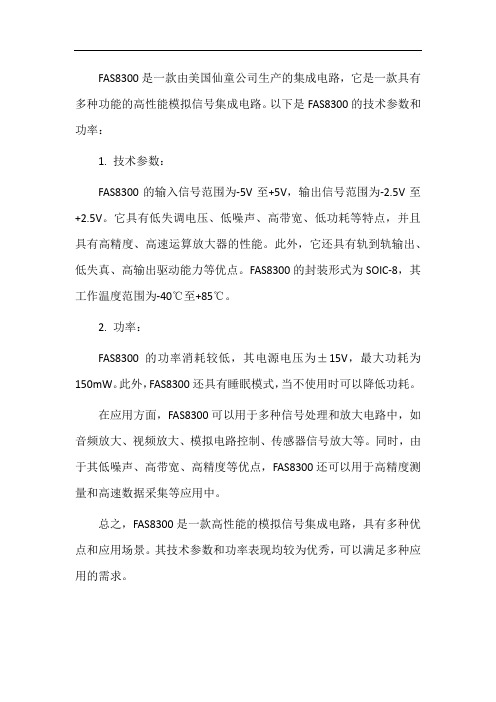 FAS8300 是一款由美国仙童公司生产的集成电路，它是一款具有多种功能的高性能模拟信号集成电路。以下是 FAS8300 的技术参数和功率：

1. 技术参数：

FAS8300 的输入信号范围为-5V 至+5V，输出信号范围为-2.5V 至+2.5V。它具有低失调电压、低噪声、高带宽、低功耗等特点，并且具有高精度、高速运算放大器的性能。此外，它还具有轨到轨输出、低失真、高输出驱动能力等优点。FAS8300 的封装形式为 SOIC-8，其工作温度范围为-40℃至+85℃。

2. 功率：

FAS8300 的功率消耗较低，其电源电压为±15V，最大功耗为150mW。此外，FAS8300 还具有睡眠模式，当不使用时可以降低功耗。

在应用方面，FAS8300 可以用于多种信号处理和放大电路中，如音频放大、视频放大、模拟电路控制、传感器信号放大等。同时，由于其低噪声、高带宽、高精度等优点，FAS8300 还可以用于高精度测量和高速数据采集等应用中。

总之，FAS8300 是一款高性能的模拟信号集成电路，具有多种优点和应用场景。其技术参数和功率表现均较为优秀，可以满足多种应用的需求。